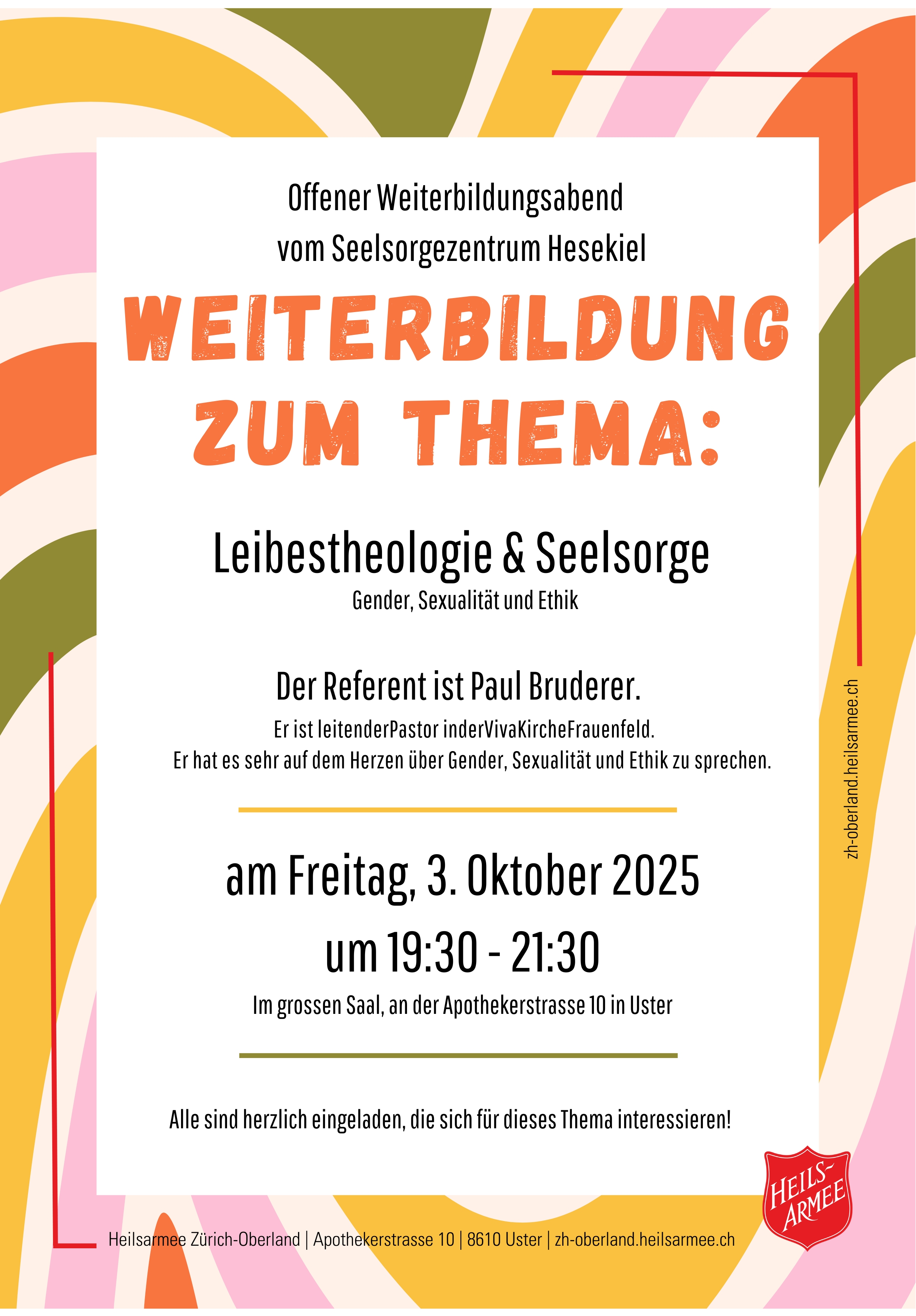 Offener Weiterbildungsabend vom Seelsorgezentrum Hesekiel

WEITERBILDUNG ZUM THEMA:

Leibestheologie & Seelsorge

Gender, Sexualität und Ethik

Der Referent ist Paul Bruderer.

Er ist leitenderPastor inderVivaKircheFrauenfeld.
Er hat es sehr auf dem Herzen über Gender, Sexualität und Ethik zu sprechen.

am Freitag, 3. Oktober 2025

um 19:30 - 21:30

Im grossen Saal, an der Apothekerstrasse 10 in Uster

Alle sind herzlich eingeladen, die sich für dieses Thema interessieren!

zh-oberland.heilsarmee.ch

HEILS-ARMEE

Heilsarmee Zürich-Oberland | Apothekerstrasse 10 | 8610 Uster | zh-oberland.heilsarmee.ch